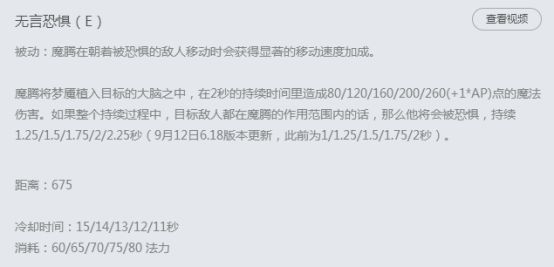 无言恐惧（E）

查看视频

被动：魔腾在朝着被恐惧的敌人移动时会获得显著的移动速度加成。

魔腾将梦魇植入目标的大脑之中，在2秒的持续时间里造成80/120/160/200/260(+1*AP)点的魔法伤害。如果整个持续过程中，目标敌人都在魔腾的作用范围内的话，那么他将会被恐惧，持续1.25/1.5/1.75/2/2.25秒（9月12日6.18版本更新，此前为1/1.25/1.5/1.75/2秒）。

距离：675

冷却时间：15/14/13/12/11秒
消耗：60/65/70/75/80 法力